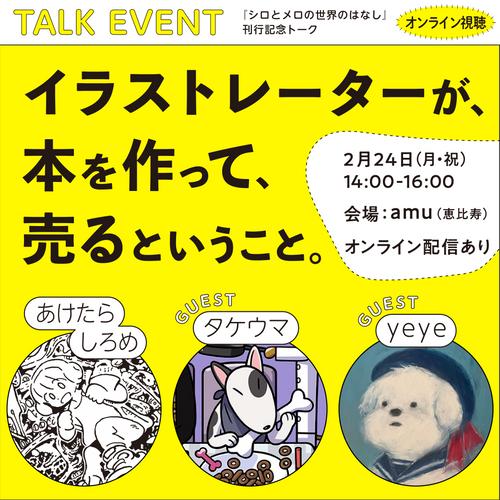 TALK EVENT

『シロとメロの世界のはなし』
刊行記念トーク

オンライン視聴

イラストレーターが、
本を作って、
売るということ。

2月24日（月・祝）
14:00-16:00
会場：amu（恵比寿）
オンライン配信あり

あけたら
しろめ

GUEST
タケウマ

GUEST
yeye